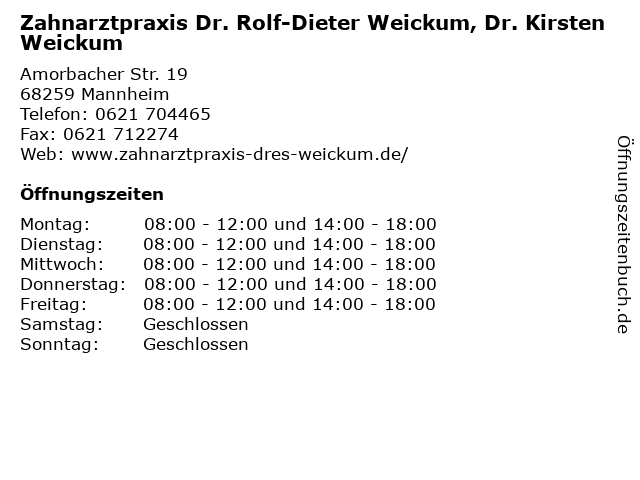 Zahnarztpraxis Dr. Rolf-Dieter Weickum, Dr. Kirsten Weickum

Amorbacher Str. 19
68259 Mannheim
Telefon: 0621 704465
Fax: 0621 712274
Web: www.zahnarztpraxis-dres-weickum.de/

Öffnungszeiten

| | |
|---|---|
| Montag: | 08:00 - 12:00 und 14:00 - 18:00 |
| Dienstag: | 08:00 - 12:00 und 14:00 - 18:00 |
| Mittwoch: | 08:00 - 12:00 und 14:00 - 18:00 |
| Donnerstag: | 08:00 - 12:00 und 14:00 - 18:00 |
| Freitag: | 08:00 - 12:00 und 14:00 - 18:00 |
| Samstag: | Geschlossen |
| Sonntag: | Geschlossen |

Öffnungszeitenbuch.de